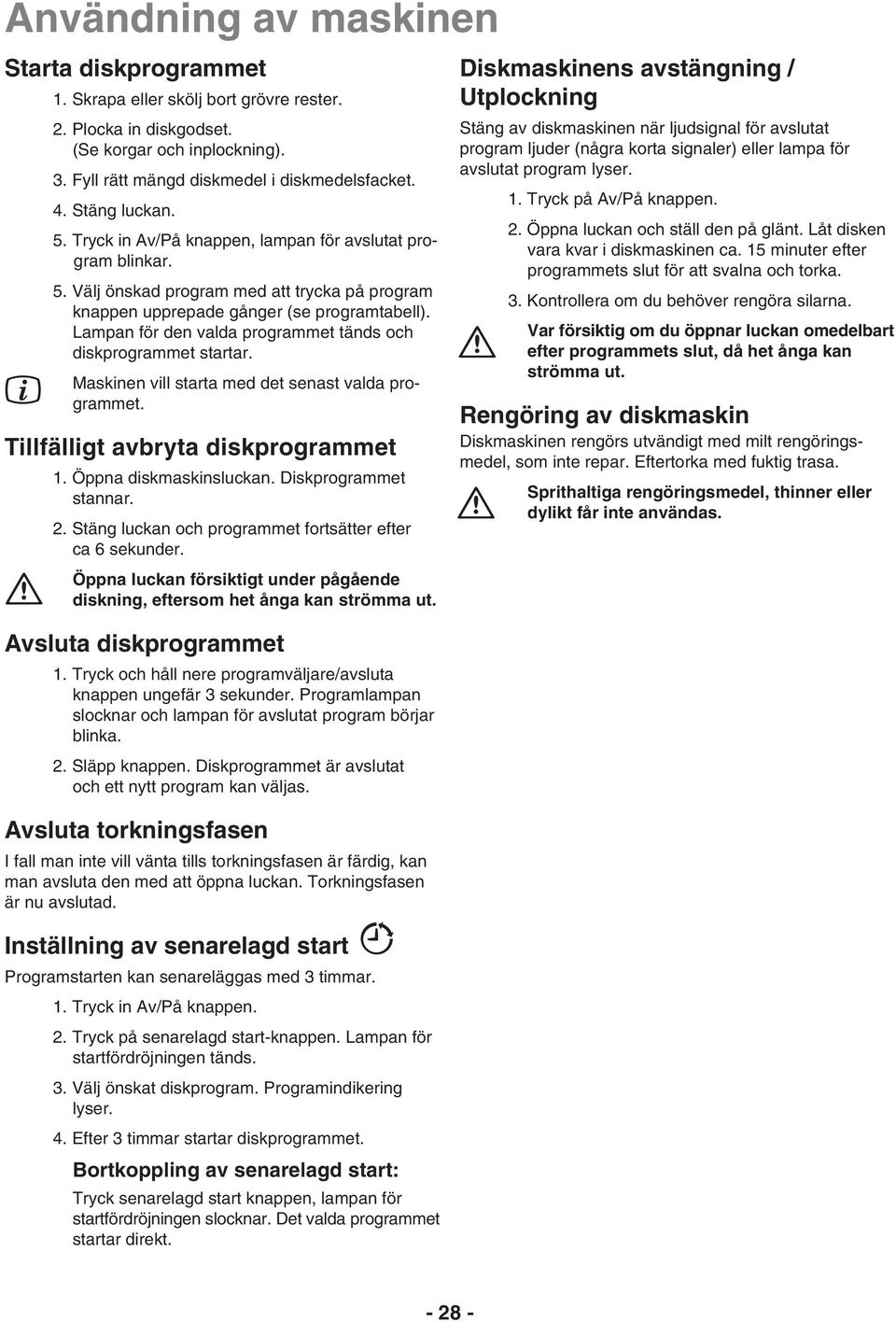 Användning av maskinen

Starta diskprogrammet

1. Skrapa eller skölj bort grövre rester.

2. Plocka in diskgodset. (Se korgar och inplockning).

3. Fyll rätt mängd diskmedel i diskmedelsfacket.

4. Stäng luckan.

5. Tryck in Av/På knappen, lampan för avslutat program blinkar.

5. Välj önskad program med att trycka på program knappen upprepade gånger (se programtabell). Lampan för den valda programmet tänds och diskprogrammet startar.

Maskinen vill starta med det senast valda programmet.

Tillfälligt avbryta diskprogrammet

1. Öppna diskmaskinsluckan. Diskprogrammet stannar.

2. Stäng luckan och programmet fortsätter efter ca 6 sekunder.

Öppna luckan försiktigt under pågående diskning, eftersom het ånga kan strömma ut.

Avsluta diskprogrammet

1. Tryck och håll nere programväljare/avsluta knappen ungefär 3 sekunder. Programlampan slocknar och lampan för avslutat program börjar blinka.

2. Släpp knappen. Diskprogrammet är avslutat och ett nytt program kan väljas.

Avsluta torkningsfasen

I fall man inte vill vänta tills torkningsfasen är färdig, kan man avsluta den med att öppna luckan. Torkningsfasen är nu avslutad.

Inställning av senarelagd start

Programstarten kan senareläggas med 3 timmar.

1. Tryck in Av/På knappen.

2. Tryck på senarelagd start-knappen. Lampan för startfördröjningen tänds.

3. Välj önskat diskprogram. Programindikering lyser.

4. Efter 3 timmar startar diskprogrammet.

Bortkoppling av senarelagd start:

Tryck senarelagd start knappen, lampan för startfördröjningen slocknar. Det valda programmet startar direkt.

Diskmaskinens avstängning / Utplockning

Stäng av diskmaskinen när ljudsignal för avslutat program ljuder (några korta signaler) eller lampa för avslutat program lyser.

1. Tryck på Av/På knappen.

2. Öppna luckan och ställ den på glänt. Låt disken vara kvar i diskmaskinen ca. 15 minuter efter programmets slut för att svalna och torka.

3. Kontrollera om du behöver rengöra silarna.

Var försiktig om du öppnar luckan omedelbart efter programmets slut, då het ånga kan strömma ut.

Rengöring av diskmaskin

Diskmaskinen rengörs utvändigt med milt rengöringsmedel, som inte repar. Eftertorka med fuktig trasa.

Sprithaltiga rengöringsmedel, thinner eller dylikt får inte användas.

- 28 -